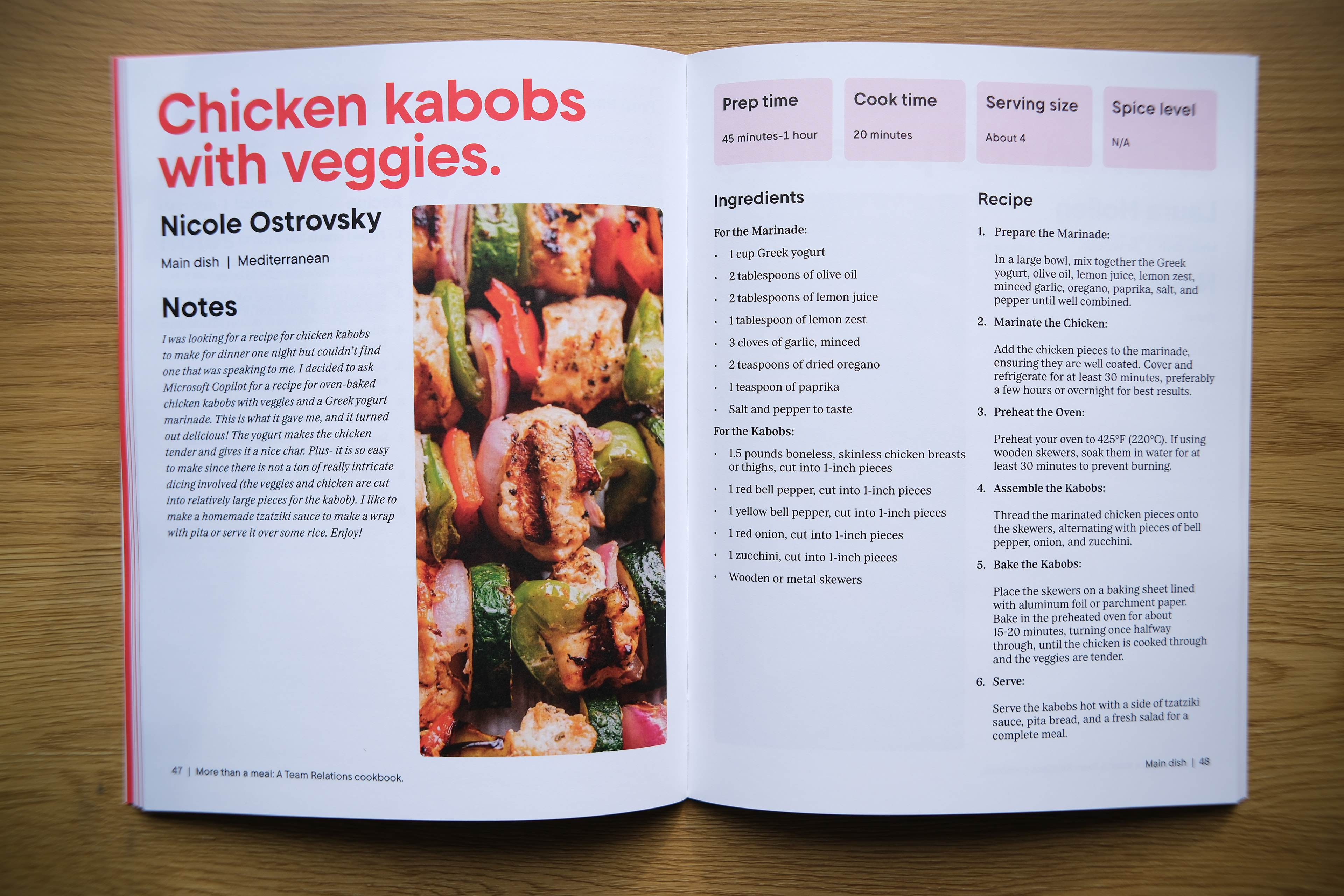 Chicken kabobs with veggies.

Nicole Ostrovsky

Main dish | Mediterranean

Notes

I was looking for a recipe for chicken kabobs to make for dinner one night but couldn't find one that was speaking to me. I decided to ask Microsoft Copilot for a recipe for oven-baked chicken kabobs with veggies and a Greek yogurt marinade. This is what it gave me, and it turned out delicious! The yogurt makes the chicken tender and gives it a nice char. Plus- it is so easy to make since there is not a ton of really intricate dicing involved (the veggies and chicken are cut into relatively large pieces for the kabob). I like to make a homemade tzatziki sauce to make a wrap with pita or serve it over some rice. Enjoy!

47 | More than a meal: A Team Relations cookbook.

Prep time
45 minutes-1 hour

Cook time
20 minutes

Serving size
About 4

Spice level
N/A

Ingredients

For the Marinade:

• 1 cup Greek yogurt
• 2 tablespoons of olive oil
• 2 tablespoons of lemon juice
• 1 tablespoon of lemon zest
• 3 cloves of garlic, minced
• 2 teaspoons of dried oregano
• 1 teaspoon of paprika
• Salt and pepper to taste

For the Kabobs:

• 1.5 pounds boneless, skinless chicken breasts or thighs, cut into 1-inch pieces
• 1 red bell pepper, cut into 1-inch pieces
• 1 yellow bell pepper, cut into 1-inch pieces
• 1 red onion, cut into 1-inch pieces
• 1 zucchini, cut into 1-inch pieces
• Wooden or metal skewers

Recipe

1. Prepare the Marinade:

In a large bowl, mix together the Greek yogurt, olive oil, lemon juice, lemon zest, minced garlic, oregano, paprika, salt, and pepper until well combined.

2. Marinate the Chicken:

Add the chicken pieces to the marinade, ensuring they are well coated. Cover and refrigerate for at least 30 minutes, preferably a few hours or overnight for best results.

3. Preheat the Oven:

Preheat your oven to 425°F (220°C). If using wooden skewers, soak them in water for at least 30 minutes to prevent burning.

4. Assemble the Kabobs:

Thread the marinated chicken pieces onto the skewers, alternating with pieces of bell pepper, onion, and zucchini.

5. Bake the Kabobs:

Place the skewers on a baking sheet lined with aluminum foil or parchment paper. Bake in the preheated oven for about 15-20 minutes, turning once halfway through, until the chicken is cooked through and the veggies are tender.

6. Serve:

Serve the kabobs hot with a side of tzatziki sauce, pita bread, and a fresh salad for a complete meal.

Main dish | 48